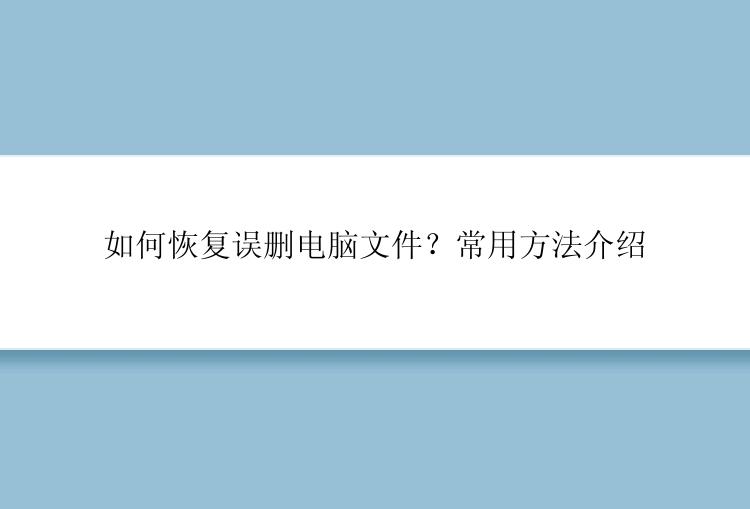 如何恢复误删电脑文件？常用方法介绍